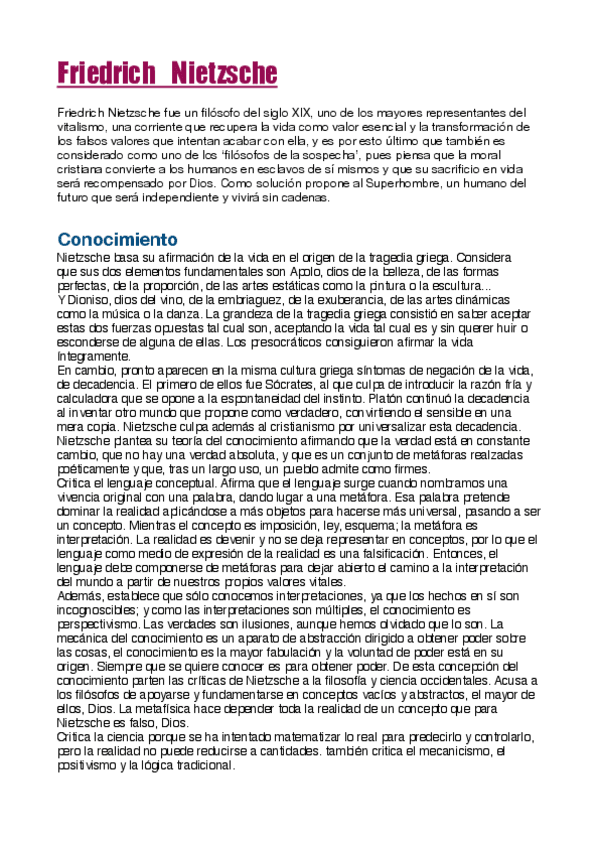 Friedrich Nietzsche

Friedrich Nietzsche fue un filósofo del siglo XIX, uno de los mayores representantes del vitalismo, una corriente que recupera la vida como valor esencial y la transformación de los falsos valores que intentan acabar con ella, y es por esto último que también es considerado como uno de los 'filósofos de la sospecha', pues piensa que la moral cristiana convierte a los humanos en esclavos de sí mismos y que su sacrificio en vida será recompensado por Dios. Como solución propone al Superhombre, un humano del futuro que será independiente y vivirá sin cadenas.

Conocimiento

Nietzsche basa su afirmación de la vida en el origen de la tragedia griega. Considera que sus dos elementos fundamentales son Apolo, dios de la belleza, de las formas perfectas, de la proporción, de las artes estáticas como la pintura o la escultura... Y Dioniso, dios del vino, de la embriaguez, de la exuberancia, de las artes dinámicas como la música o la danza. La grandeza de la tragedia griega consistió en saber aceptar estas dos fuerzas opuestas tal cual son, aceptando la vida tal cual es y sin querer huir o esconderse de alguna de ellas. Los presocráticos consiguieron afirmar la vida íntegramente.
En cambio, pronto aparecen en la misma cultura griega síntomas de negación de la vida, de decadencia. El primero de ellos fue Sócrates, al que culpa de introducir la razón fría y calculadora que se opone a la espontaneidad del instinto. Platón continuó la decadencia al inventar otro mundo que propone como verdadero, convirtiendo el sensible en una mera copia. Nietzsche culpa además al cristianismo por universalizar esta decadencia.
Nietzsche plantea su teoría del conocimiento afirmando que la verdad está en constante cambio, que no hay una verdad absoluta, y que es un conjunto de metáforas realzadas poéticamente y que, tras un largo uso, un pueblo admite como firmes.
Critica el lenguaje conceptual. Afirma que el lenguaje surge cuando nombramos una vivencia original con una palabra, dando lugar a una metáfora. Esa palabra pretende dominar la realidad aplicándose a más objetos para hacerse más universal, pasando a ser un concepto. Mientras el concepto es imposición, ley, esquema; la metáfora es interpretación. La realidad es devenir y no se deja representar en conceptos, por lo que el lenguaje como medio de expresión de la realidad es una falsificación. Entonces, el lenguaje debe componerse de metáforas para dejar abierto el camino a la interpretación del mundo a partir de nuestros propios valores vitales.
Además, establece que sólo conocemos interpretaciones, ya que los hechos en sí son incognoscibles; y como las interpretaciones son múltiples, el conocimiento es perspectivismo. Las verdades son ilusiones, aunque hemos olvidado que lo son. La mecánica del conocimiento es un aparato de abstracción dirigido a obtener poder sobre las cosas, el conocimiento es la mayor fabulación y la voluntad de poder está en su origen. Siempre que se quiere conocer es para obtener poder. De esta concepción del conocimiento parten las críticas de Nietzsche a la filosofía y ciencia occidentales. Acusa a los filósofos de apoyarse y fundamentarse en conceptos vacíos y abstractos, el mayor de ellos, Dios. La metafísica hace depender toda la realidad de un concepto que para Nietzsche es falso, Dios.
Critica la ciencia porque se ha intentado matematizar lo real para predecirlo y controlarlo, pero la realidad no puede reducirse a cantidades. también critica el mecanicismo, el positivismo y la lógica tradicional.